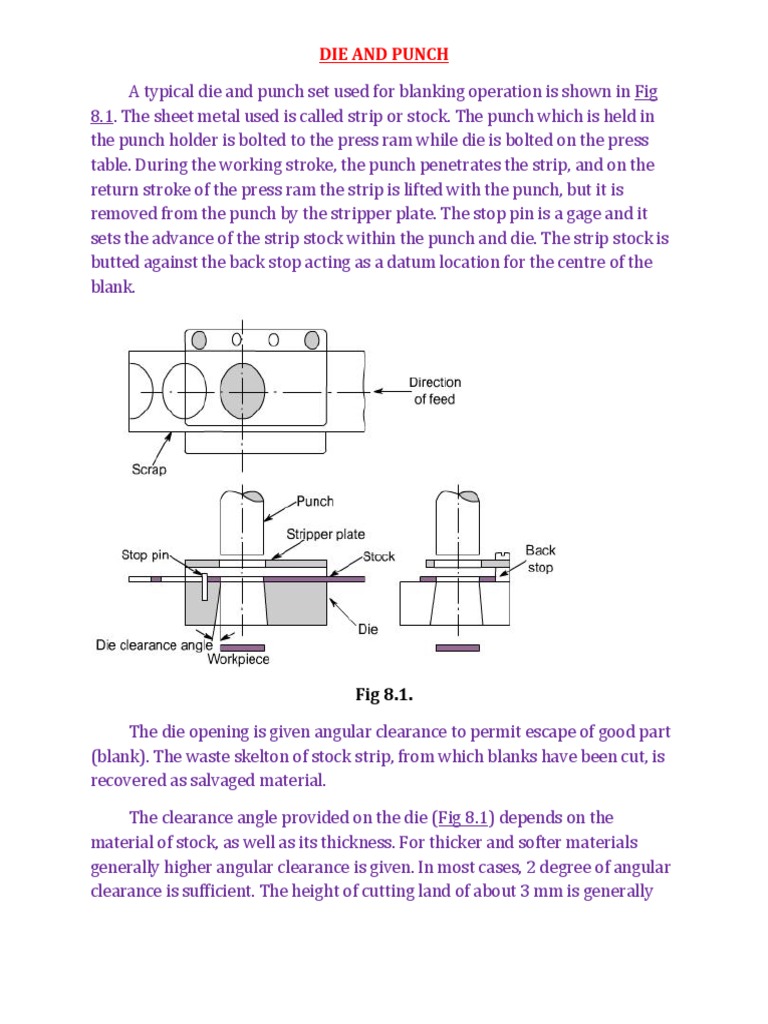 DIE AND PUNCH

A typical die and punch set used for blanking operation is shown in Fig 8.1. The sheet metal used is called strip or stock. The punch which is held in the punch holder is bolted to the press ram while die is bolted on the press table. During the working stroke, the punch penetrates the strip, and on the return stroke of the press ram the strip is lifted with the punch, but it is removed from the punch by the stripper plate. The stop pin is a gage and it sets the advance of the strip stock within the punch and die. The strip stock is butted against the back stop acting as a datum location for the centre of the blank.

Direction of feed

Scrap

Punch

Stripper plate

Stop pin

Stock

Back stop

Die

Die clearance angle

Workpiece

Fig 8.1.

The die opening is given angular clearance to permit escape of good part (blank). The waste skelton of stock strip, from which blanks have been cut, is recovered as salvaged material.

The clearance angle provided on the die (Fig 8.1) depends on the material of stock, as well as its thickness. For thicker and softer materials generally higher angular clearance is given. In most cases, 2 degree of angular clearance is sufficient. The height of cutting land of about 3 mm is generally